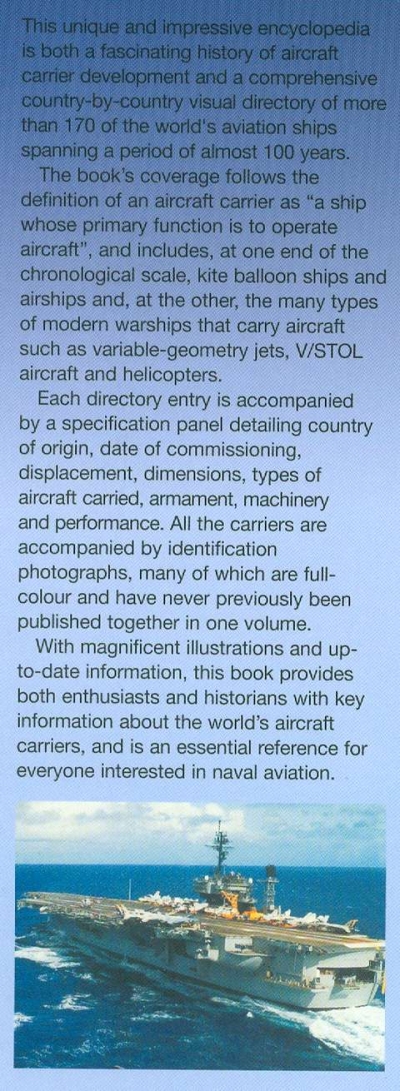 This unique and impressive encyclopedia is both a fascinating history of aircraft carrier development and a comprehensive country-by-country visual directory of more than 170 of the world's aviation ships spanning a period of almost 100 years.

The book's coverage follows the definition of an aircraft carrier as "a ship whose primary function is to operate aircraft", and includes, at one end of the chronological scale, kite balloon ships and airships and, at the other, the many types of modern warships that carry aircraft such as variable-geometry jets, V/STOL aircraft and helicopters.

Each directory entry is accompanied by a specification panel detailing country of origin, date of commissioning, displacement, dimensions, types of aircraft carried, armament, machinery and performance. All the carriers are accompanied by identification photographs, many of which are full-colour and have never previously been published together in one volume.

With magnificent illustrations and up-to-date information, this book provides both enthusiasts and historians with key information about the world's aircraft carriers, and is an essential reference for everyone interested in naval aviation.